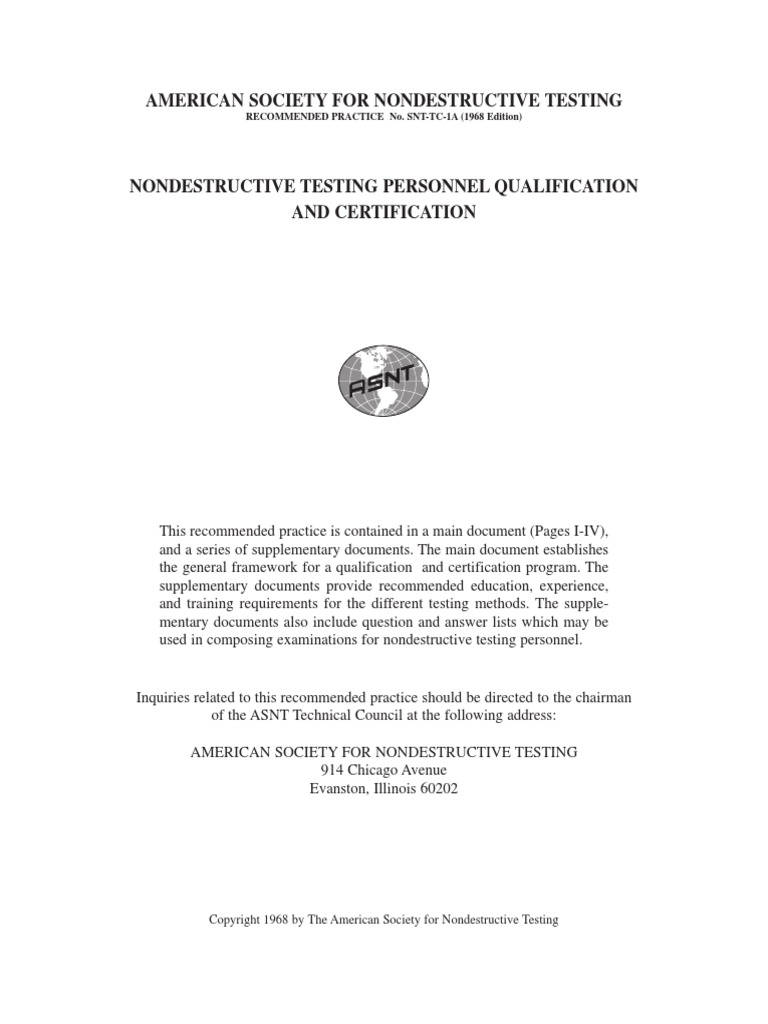 AMERICAN SOCIETY FOR NONDESTRUCTIVE TESTING
RECOMMENDED PRACTICE No. SNT-TC-1A (1968 Edition)

NONDESTRUCTIVE TESTING PERSONNEL QUALIFICATION AND CERTIFICATION

ASNT

This recommended practice is contained in a main document (Pages I-IV), and a series of supplementary documents. The main document establishes the general framework for a qualification and certification program. The supplementary documents provide recommended education, experience, and training requirements for the different testing methods. The supplementary documents also include question and answer lists which may be used in composing examinations for nondestructive testing personnel.

Inquiries related to this recommended practice should be directed to the chairman of the ASNT Technical Council at the following address:

AMERICAN SOCIETY FOR NONDESTRUCTIVE TESTING
914 Chicago Avenue
Evanston, Illinois 60202

Copyright 1968 by The American Society for Nondestructive Testing